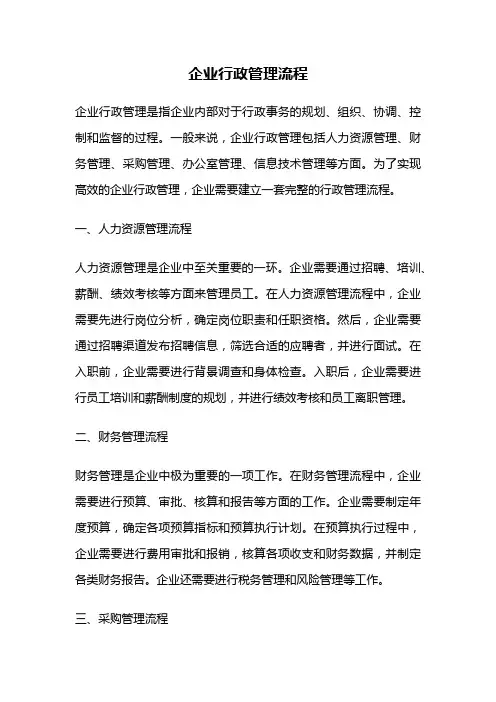 企业行政管理流程

企业行政管理是指企业内部对于行政事务的规划、组织、协调、控制和监督的过程。一般来说，企业行政管理包括人力资源管理、财务管理、采购管理、办公室管理、信息技术管理等方面。为了实现高效的企业行政管理，企业需要建立一套完整的行政管理流程。

一、人力资源管理流程

人力资源管理是企业中至关重要的一环。企业需要通过招聘、培训、薪酬、绩效考核等方面来管理员工。在人力资源管理流程中，企业需要先进行岗位分析，确定岗位职责和任职资格。然后，企业需要通过招聘渠道发布招聘信息，筛选合适的应聘者，并进行面试。在入职前，企业需要进行背景调查和身体检查。入职后，企业需要进行员工培训和薪酬制度的规划，并进行绩效考核和员工离职管理。

二、财务管理流程

财务管理是企业中极为重要的一项工作。在财务管理流程中，企业需要进行预算、审批、核算和报告等方面的工作。企业需要制定年度预算，确定各项预算指标和预算执行计划。在预算执行过程中，企业需要进行费用审批和报销，核算各项收支和财务数据，并制定各类财务报告。企业还需要进行税务管理和风险管理等工作。

三、采购管理流程